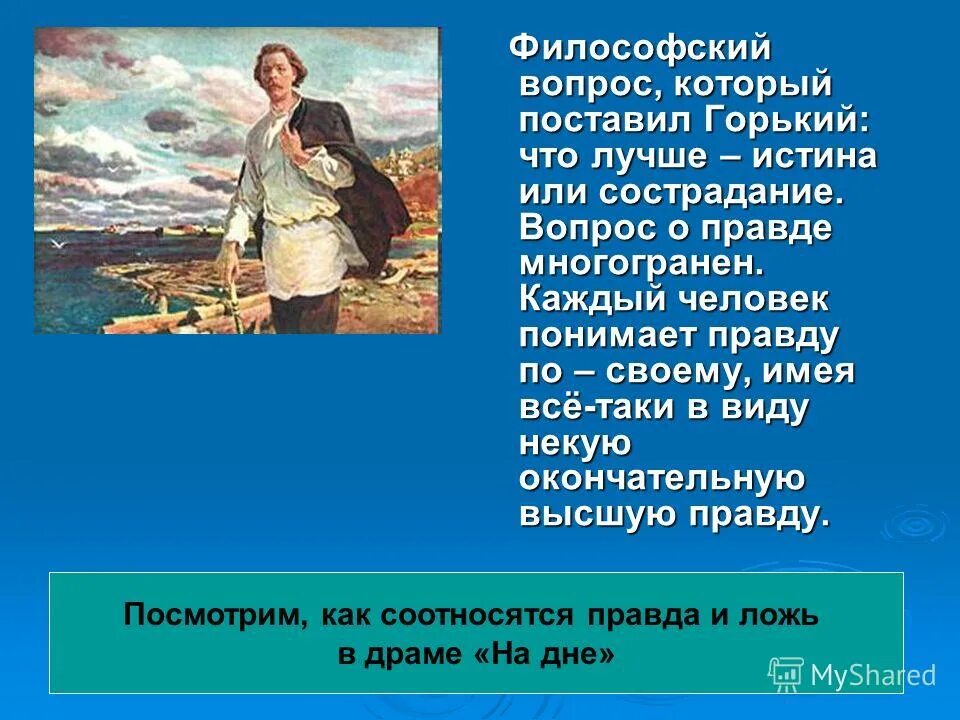 Философский вопрос, который поставил Горький: что лучше – истина или сострадание. Вопрос о правде многогранен. Каждый человек понимает правду по – своему, имея всё-таки в виду некую окончательную высшую правду.

Посмотрим, как соотносятся правда и ложь в драме «На дне»

MyShared